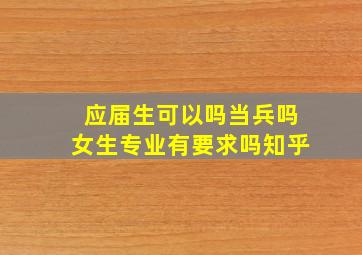 应届生可以吗当兵吗
女生专业有要求吗知乎